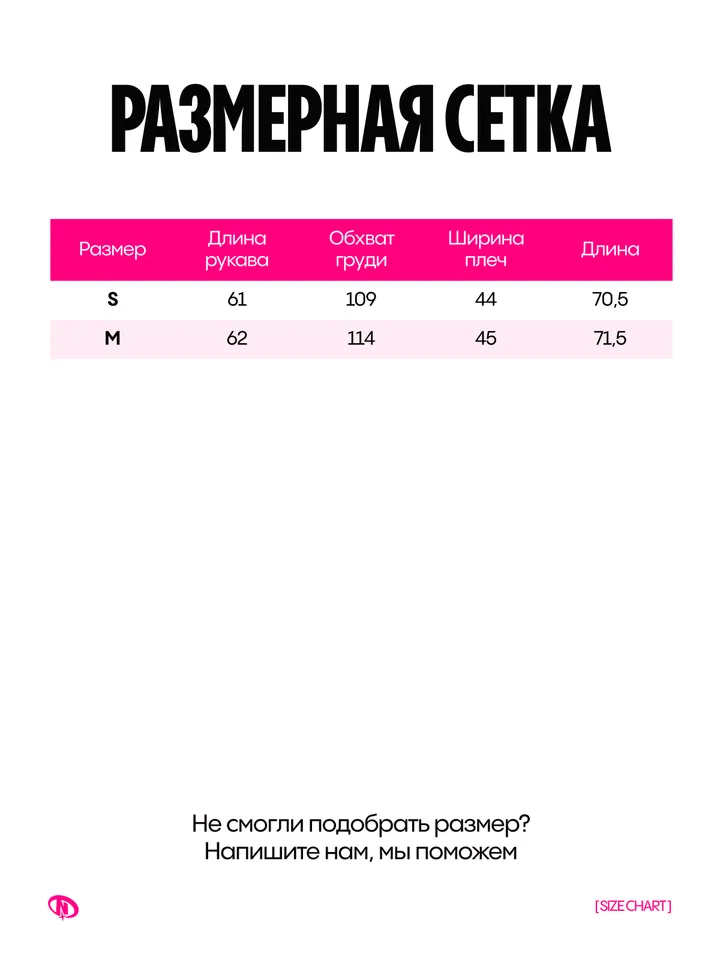 РАЗМЕРНАЯ СЕТКА

| Размер | Длина рукава | Обхват груди | Ширина плеч | Длина |
|---|---|---|---|---|
| S | 61 | 109 | 44 | 70,5 |
| M | 62 | 114 | 45 | 71,5 |

Не смогли подобрать размер?
Напишите нам, мы поможем

[ SIZE CHART ]